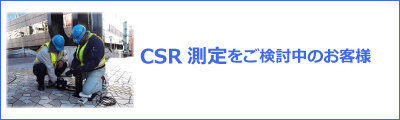 CSR 測定をご検討中のお客様